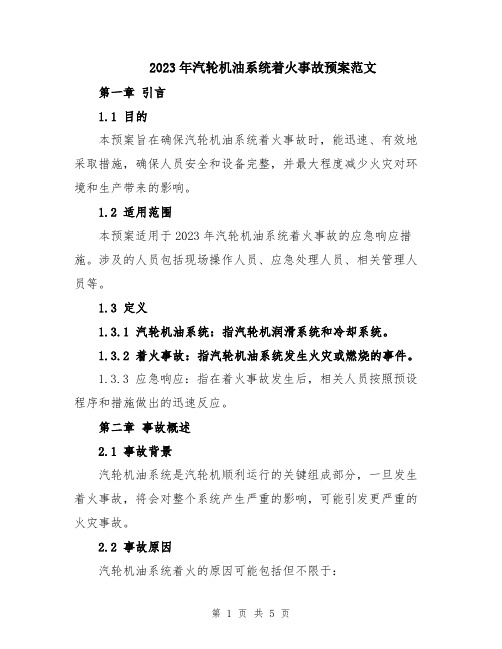 2023年汽轮机油系统着火事故预案范文

第一章 引言

1.1 目的

本预案旨在确保汽轮机油系统着火事故时，能迅速、有效地采取措施，确保人员安全和设备完整，并最大程度减少火灾对环境和生产带来的影响。

1.2 适用范围

本预案适用于2023年汽轮机油系统着火事故的应急响应措施。涉及的人员包括现场操作人员、应急处理人员、相关管理人员等。

1.3 定义

1.3.1 汽轮机油系统：指汽轮机润滑系统和冷却系统。

1.3.2 着火事故：指汽轮机油系统发生火灾或燃烧的事件。

1.3.3 应急响应：指在着火事故发生后，相关人员按照预设程序和措施做出的迅速反应。

第二章 事故概述

2.1 事故背景

汽轮机油系统是汽轮机顺利运行的关键组成部分，一旦发生着火事故，将会对整个系统产生严重的影响，可能引发更严重的火灾事故。

2.2 事故原因

汽轮机油系统着火的原因可能包括但不限于：

第 1 页 共 5 页